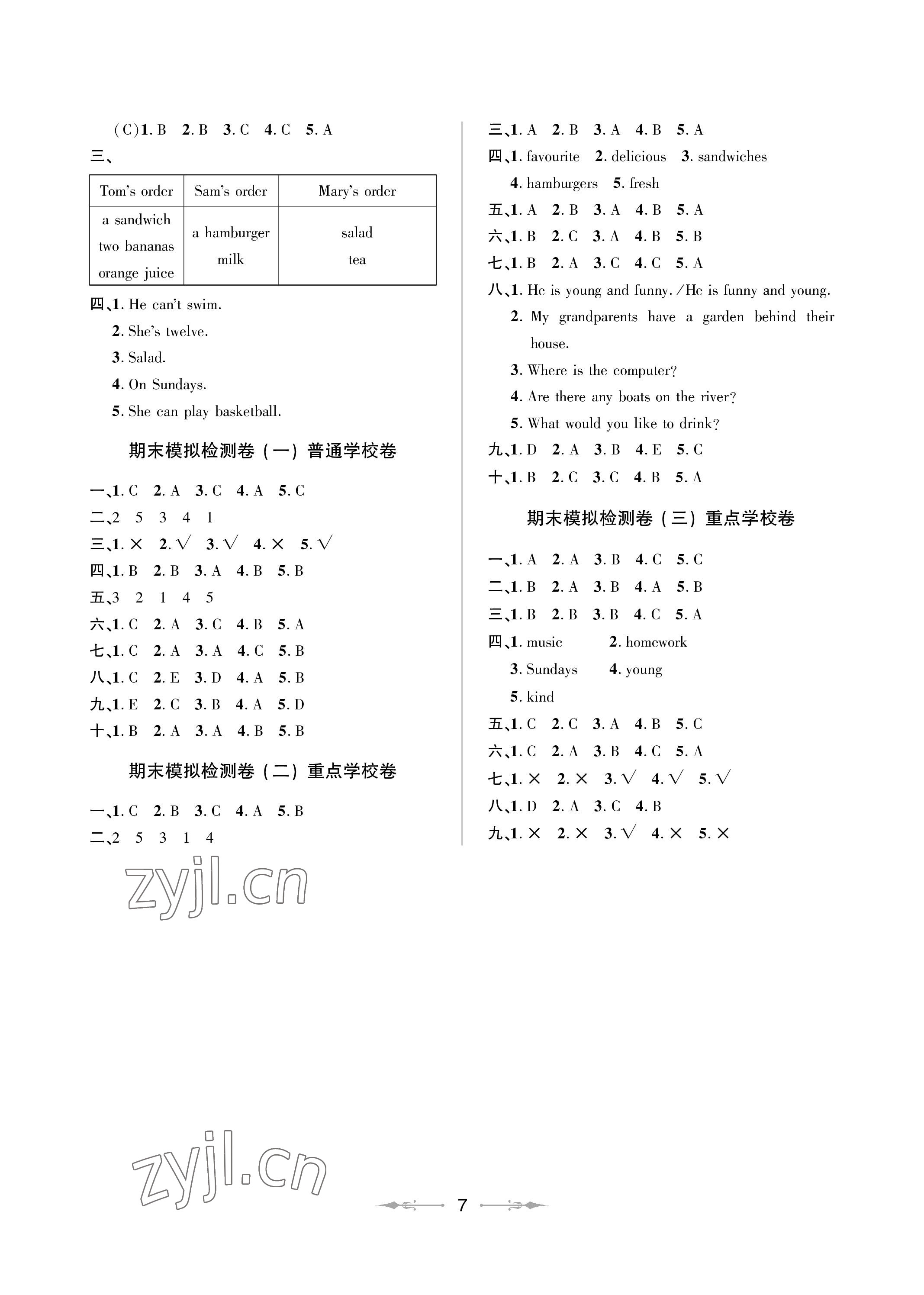 (C)1. B 2. B 3. C 4. C 5. A
三、

| Tom's order | Sam's order | Mary's order |
|---|---|---|
| a sandwich two bananas orange juice | a hamburger milk | salad tea |

四、1. He can't swim.
2. She's twelve.
3. Salad.
4. On Sundays.
5. She can play basketball.

期末模拟检测卷（一）普通学校卷

一、1. C 2. A 3. C 4. A 5. C
二、2 5 3 4 1
三、1. × 2. √ 3. √ 4. × 5. √
四、1. B 2. B 3. A 4. B 5. B
五、3 2 1 4 5
六、1. C 2. A 3. C 4. B 5. A
七、1. C 2. A 3. A 4. C 5. B
八、1. C 2. E 3. D 4. A 5. B
九、1. E 2. C 3. B 4. A 5. D
十、1. B 2. A 3. A 4. B 5. B

期末模拟检测卷（二）重点学校卷

一、1. C 2. B 3. C 4. A 5. B
二、2 5 3 1 4

zyjl.cn

三、1. A 2. B 3. A 4. B 5. A
四、1. favourite 2. delicious 3. sandwiches
4. hamburgers 5. fresh
五、1. A 2. B 3. A 4. B 5. A
六、1. B 2. C 3. A 4. B 5. B
七、1. B 2. A 3. C 4. C 5. A
八、1. He is young and funny. /He is funny and young.
2. My grandparents have a garden behind their house.
3. Where is the computer?
4. Are there any boats on the river?
5. What would you like to drink?
九、1. D 2. A 3. B 4. E 5. C
十、1. B 2. C 3. C 4. B 5. A

期末模拟检测卷（三）重点学校卷

一、1. A 2. A 3. B 4. C 5. C
二、1. B 2. A 3. B 4. A 5. B
三、1. B 2. B 3. B 4. C 5. A
四、1. music 2. homework
3. Sundays 4. young
5. kind
五、1. C 2. C 3. A 4. B 5. C
六、1. C 2. A 3. B 4. C 5. A
七、1. × 2. × 3. √ 4. √ 5. √
八、1. D 2. A 3. C 4. B
九、1. × 2. × 3. √ 4. × 5. ×

zyjl.cn

7